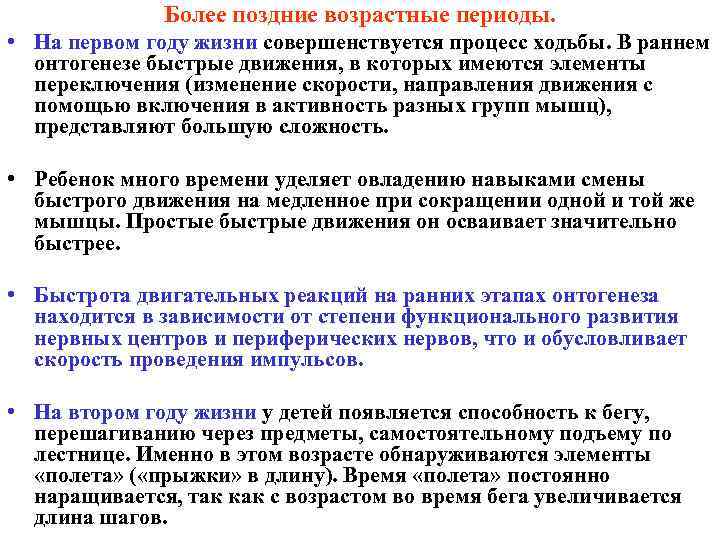 Более поздние возрастные периоды.

• На первом году жизни совершенствуется процесс ходьбы. В раннем онтогенезе быстрые движения, в которых имеются элементы переключения (изменение скорости, направления движения с помощью включения в активность разных групп мышц), представляют большую сложность.

• Ребенок много времени уделяет овладению навыками смены быстрого движения на медленное при сокращении одной и той же мышцы. Простые быстрые движения он осваивает значительно быстрее.

• Быстрота двигательных реакций на ранних этапах онтогенеза находится в зависимости от степени функционального развития нервных центров и периферических нервов, что и обусловливает скорость проведения импульсов.

• На втором году жизни у детей появляется способность к бегу, перешагиванию через предметы, самостоятельному подъему по лестнице. Именно в этом возрасте обнаруживаются элементы «полета» («прыжки» в длину). Время «полета» постоянно наращивается, так как с возрастом во время бега увеличивается длина шагов.